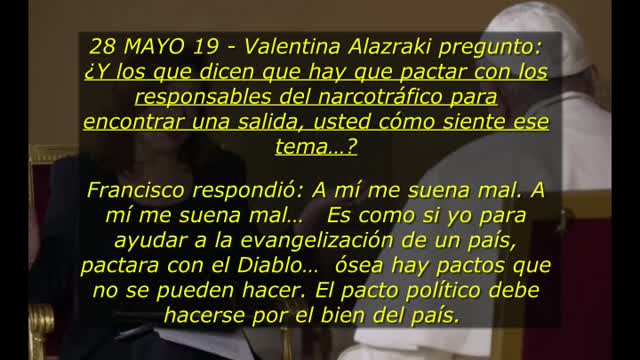 28 MAYO 19 - Valentina Alazraki pregunto: ¿Y los que dicen que hay que pactar con los responsables del narcotráfico para encontrar una salida, usted cómo siente ese tema...?

Francisco respondió: A mí me suena mal. A mí me suena mal... Es como si yo para ayudar a la evangelización de un país, pactara con el Diablo... ósea hay pactos que no se pueden hacer. El pacto político debe hacerse por el bien del país.